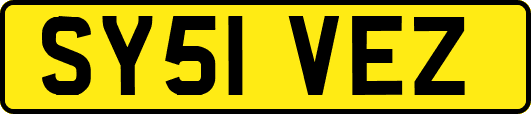 SY51 VEZ